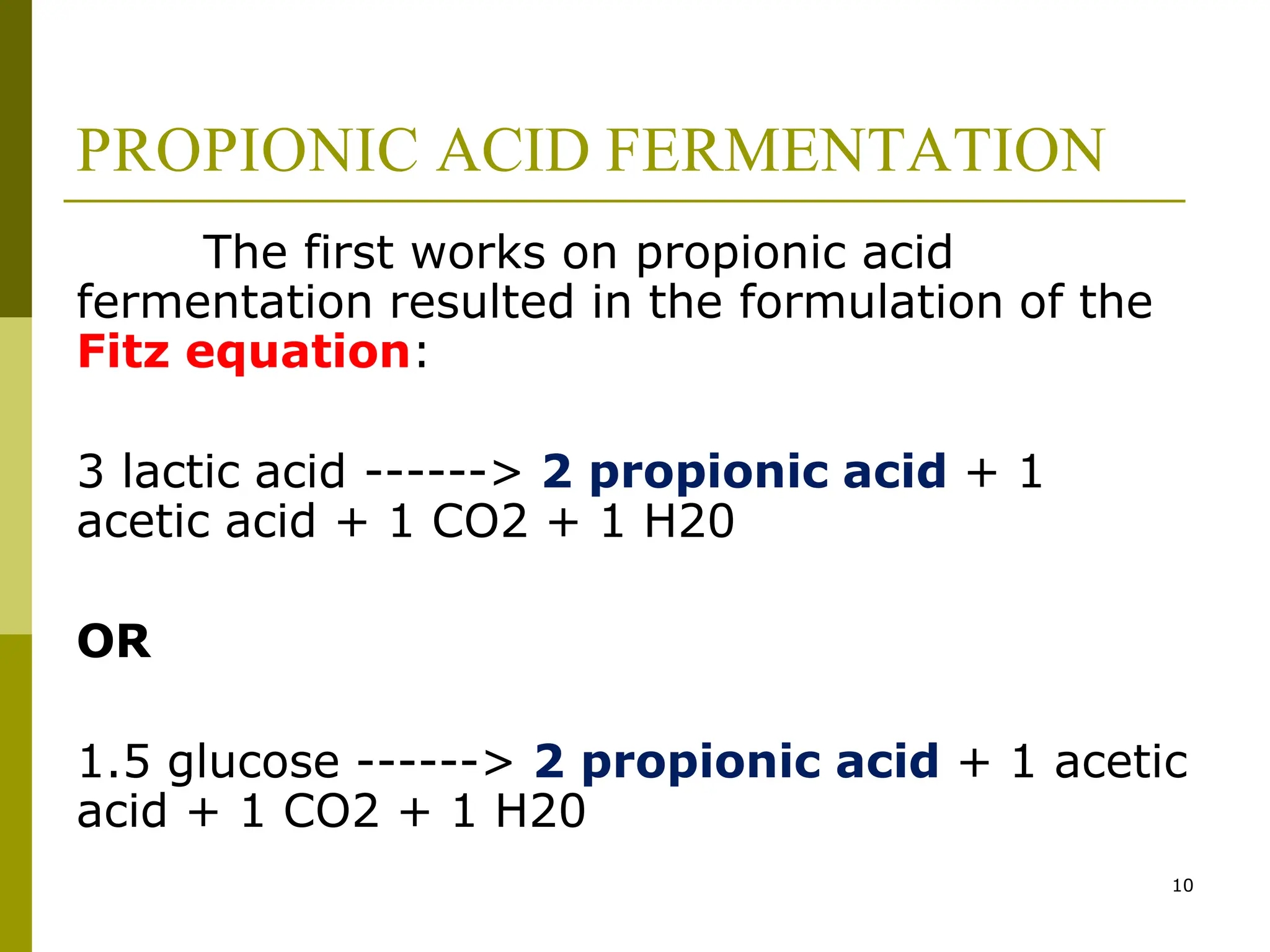 PROPIONIC ACID FERMENTATION

The first works on propionic acid fermentation resulted in the formulation of the Fitz equation:

3 lactic acid ------> 2 propionic acid + 1 acetic acid + 1 CO2 + 1 H20

OR

1.5 glucose ------> 2 propionic acid + 1 acetic acid + 1 CO2 + 1 H20

10